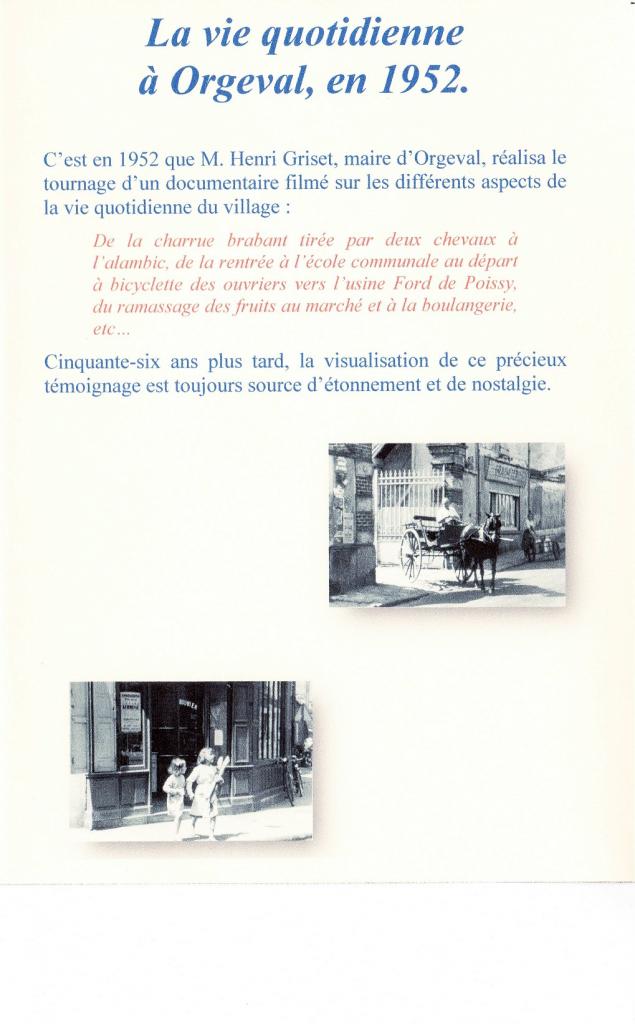 La vie quotidienne à Orgeval, en 1952.

C'est en 1952 que M. Henri Griset, maire d'Orgeval, réalisa le tournage d'un documentaire filmé sur les différents aspects de la vie quotidienne du village :

De la charrue brabant tirée par deux chevaux à l'alambic, de la rentrée à l'école communale au départ à bicyclette des ouvriers vers l'usine Ford de Poissy, du ramassage des fruits au marché et à la boulangerie, etc...

Cinquante-six ans plus tard, la visualisation de ce précieux témoignage est toujours source d'étonnement et de nostalgie.